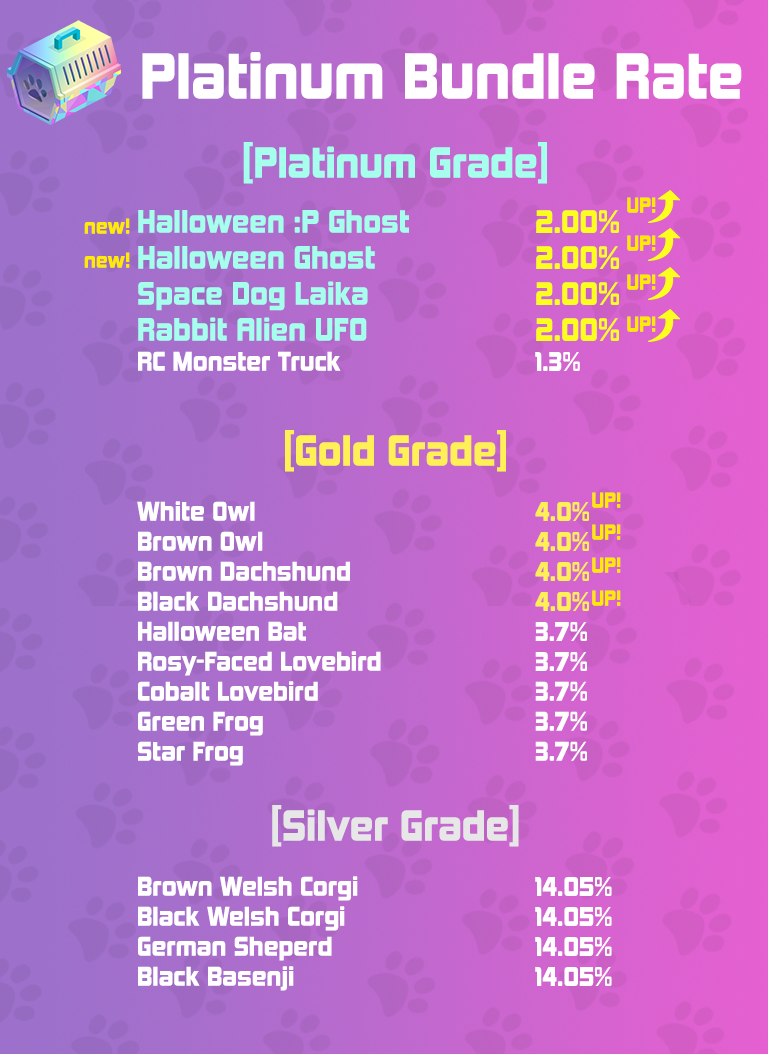 Platinum Bundle Rate

[Platinum Grade]

new! Halloween :P Ghost 2.00% UP!
new! Halloween Ghost 2.00% UP!
Space Dog Laika 2.00% UP!
Rabbit Alien UFO 2.00% UP!
RC Monster Truck 1.3%

[Gold Grade]

White Owl 4.0% UP!
Brown Owl 4.0% UP!
Brown Dachshund 4.0% UP!
Black Dachshund 4.0% UP!
Halloween Bat 3.7%
Rosy-Faced Lovebird 3.7%
Cobalt Lovebird 3.7%
Green Frog 3.7%
Star Frog 3.7%

[Silver Grade]

Brown Welsh Corgi 14.05%
Black Welsh Corgi 14.05%
German Sheperd 14.05%
Black Basenji 14.05%